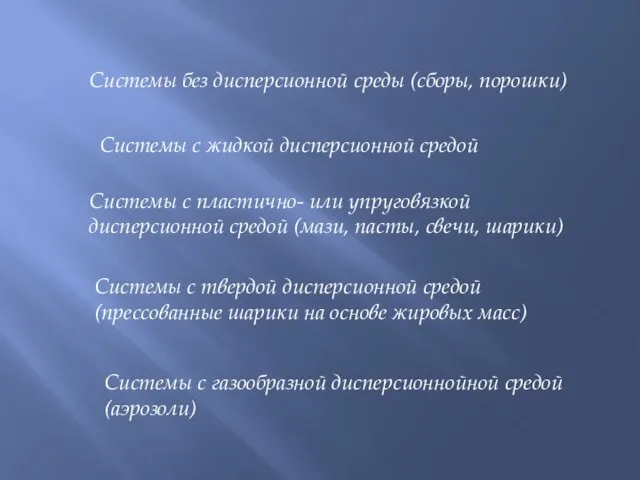 Системы без дисперсионной среды (сборы, порошки)

Системы с жидкой дисперсионной средой

Системы с пластично- или упруговязкой дисперсионной средой (мази, пасты, свечи, шарики)

Системы с твердой дисперсионной средой (прессованные шарики на основе жировых масс)

Системы с газообразной дисперсионнойной средой (аэрозоли)